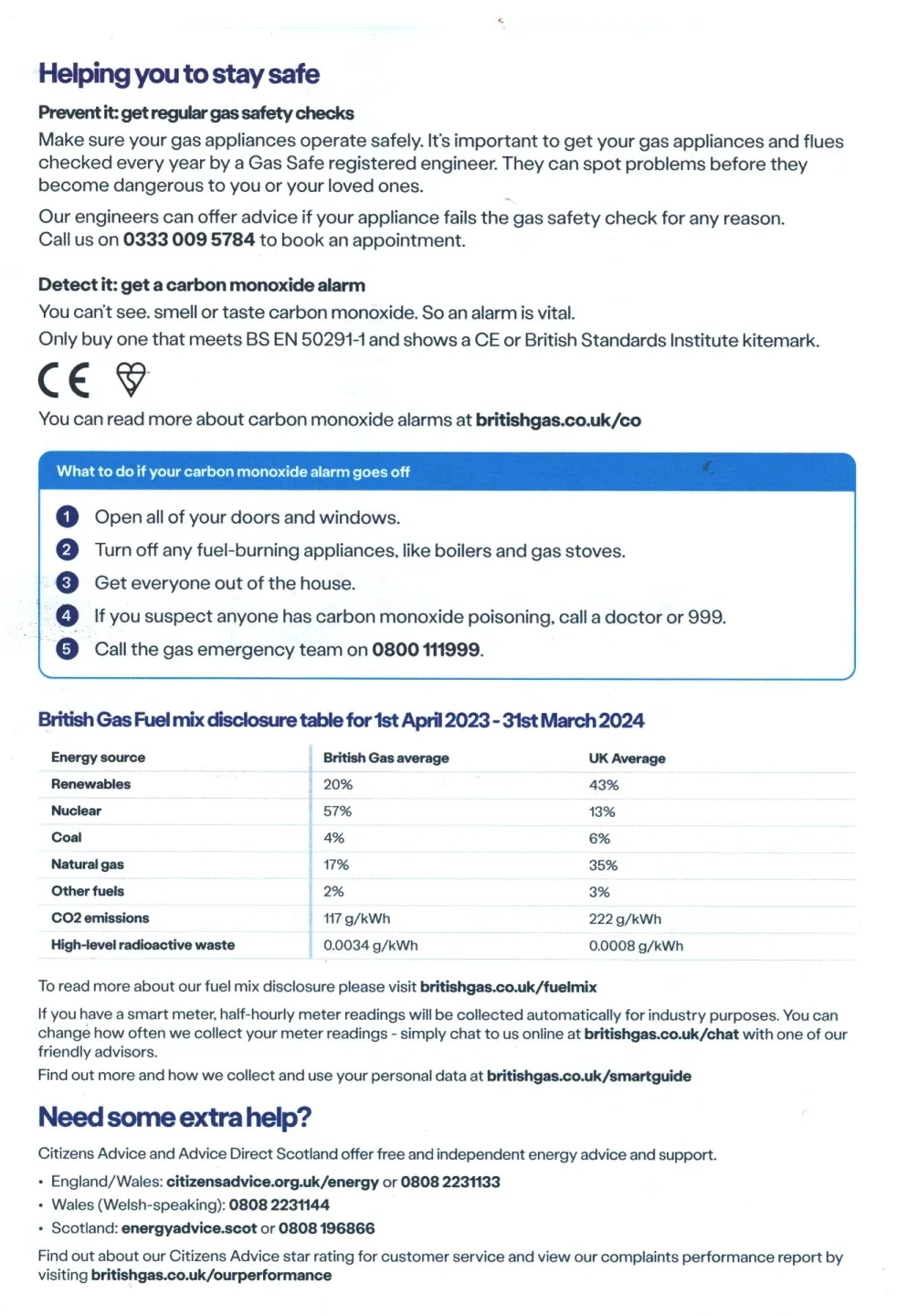 Helping you to stay safe

Prevent it: get regular gas safety checks

Make sure your gas appliances operate safely. It's important to get your gas appliances and flues checked every year by a Gas Safe registered engineer. They can spot problems before they become dangerous to you or your loved ones.

Our engineers can offer advice if your appliance fails the gas safety check for any reason. Call us on 0333 009 5784 to book an appointment.

Detect it: get a carbon monoxide alarm

You can't see. smell or taste carbon monoxide. So an alarm is vital.

Only buy one that meets BS EN 50291-1 and shows a CE or British Standards Institute kitemark.

CE

You can read more about carbon monoxide alarms at britishgas.co.uk/co

What to do if your carbon monoxide alarm goes off

1 Open all of your doors and windows.
2 Turn off any fuel-burning appliances, like boilers and gas stoves.
3 Get everyone out of the house.
4 If you suspect anyone has carbon monoxide poisoning, call a doctor or 999.
5 Call the gas emergency team on 0800 111999.

British Gas Fuel mix disclosure table for 1st April 2023 - 31st March 2024

| Energy source | British Gas average | UK Average |
|---|---|---|
| Renewables | 20% | 43% |
| Nuclear | 57% | 13% |
| Coal | 4% | 6% |
| Natural gas | 17% | 35% |
| Other fuels | 2% | 3% |
| CO2 emissions | 117 g/kWh | 222 g/kWh |
| High-level radioactive waste | 0.0034 g/kWh | 0.0008 g/kWh |

To read more about our fuel mix disclosure please visit britishgas.co.uk/fuelmix

If you have a smart meter, half-hourly meter readings will be collected automatically for industry purposes. You can change how often we collect your meter readings - simply chat to us online at britishgas.co.uk/chat with one of our friendly advisors.

Find out more and how we collect and use your personal data at britishgas.co.uk/smartguide

Need some extra help?

Citizens Advice and Advice Direct Scotland offer free and independent energy advice and support.

• England/Wales: citizensadvice.org.uk/energy or 0808 2231133
• Wales (Welsh-speaking): 0808 2231144
• Scotland: energyadvice.scot or 0808 196866

Find out about our Citizens Advice star rating for customer service and view our complaints performance report by visiting britishgas.co.uk/ourperformance